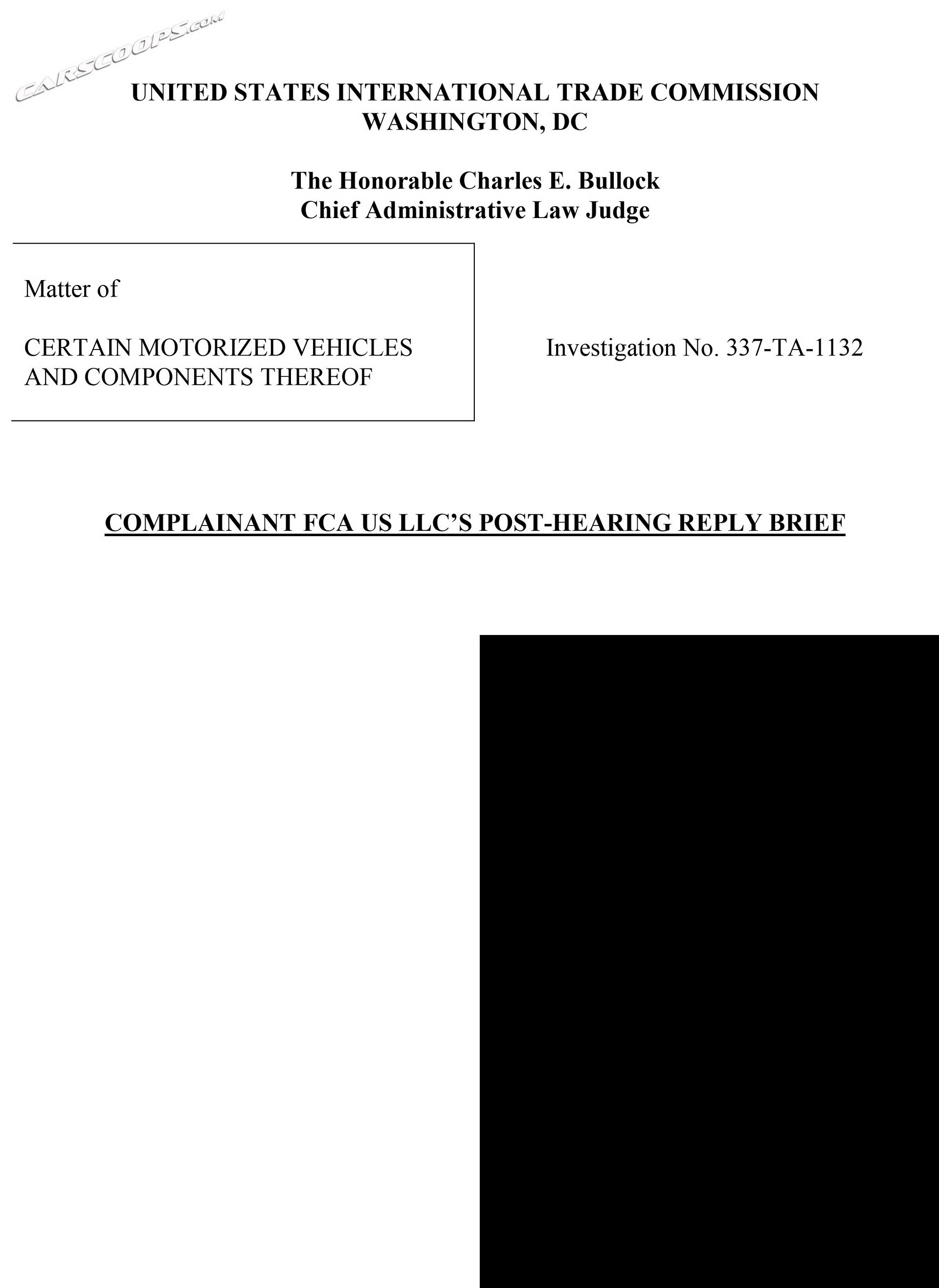 CARSCOOPS.com

UNITED STATES INTERNATIONAL TRADE COMMISSION
WASHINGTON, DC

The Honorable Charles E. Bullock
Chief Administrative Law Judge

Matter of

CERTAIN MOTORIZED VEHICLES AND COMPONENTS THEREOF

Investigation No. 337-TA-1132

COMPLAINANT FCA US LLC'S POST-HEARING REPLY BRIEF